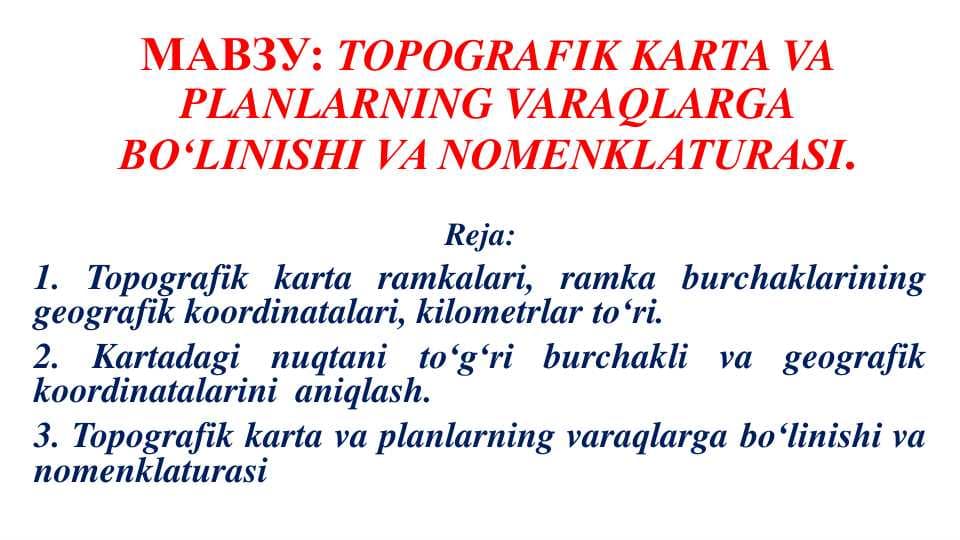 МАВЗУ: TOPOGRAFIK KARTA VA PLANLARNING VARAQLARGA BO‘LINISHI VA NOMENKLATURASI.

Reja:

1. Topografik karta ramkalari, ramka burchaklarining geografik koordinatalari, kilometrlar to‘ri.

2. Kartadagi nuqtani to‘g‘ri burchakli va geografik koordinatalarini aniqlash.

3. Topografik karta va planlarning varaqlarga bo‘linishi va nomenklaturasi